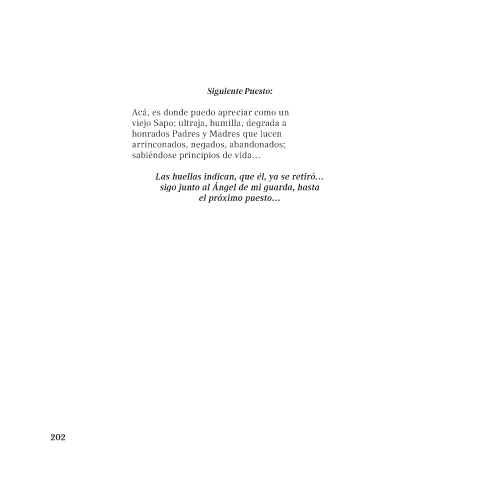 Siguiente Puesto:

Acá, es donde puedo apreciar como un viejo Sapo; ultraja, humilla, degrada a honrados Padres y Madres que lucen arrinconados, negados, abandonados; sabiéndose principios de vida…

Las huellas indican, que él, ya se retiró… sigo junto al Ángel de mi guarda, hasta el próximo puesto…

202